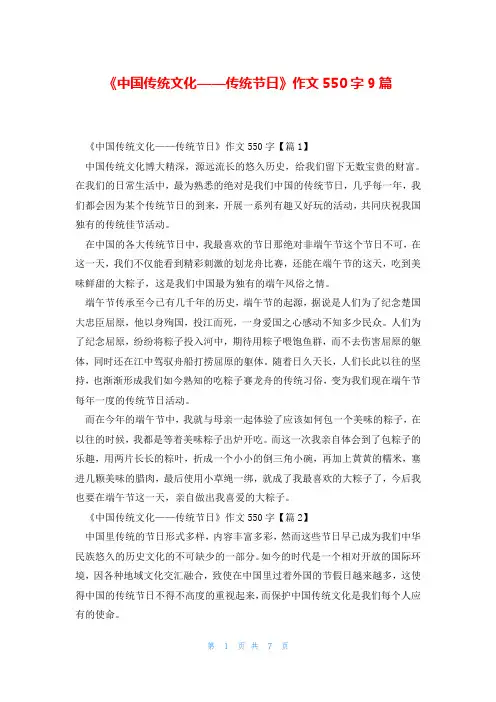 《中国传统文化——传统节日》作文 550 字 9 篇

《中国传统文化——传统节日》作文 550 字【篇 1】

中国传统文化博大精深，源远流长的悠久历史，给我们留下无数宝贵的财富。在我们的日常生活中，最为熟悉的绝对是我们中国的传统节日，几乎每一年，我们都会因为某个传统节日的到来，开展一系列有趣又好玩的活动，共同庆祝我国独有的传统佳节活动。

在中国的各大传统节日中，我最喜欢的节日那绝对非端午节这个节日不可，在这一天，我们不仅能看到精彩刺激的划龙舟比赛，还能在端午节的这天，吃到美味鲜甜的大粽子，这是我们中国最为独有的端午风俗之情。

端午节传承至今已有几千年的历史，端午节的起源，据说是人们为了纪念楚国大忠臣屈原，他以身殉国，投江而死，一身爱国之心感动不知多少民众。人们为了纪念屈原，纷纷将粽子投入河中，期待用粽子喂饱鱼群，而不去伤害屈原的躯体，同时还在江中驾驭舟船打捞屈原的躯体。随着日久天长，人们长此以往的坚持，也渐渐形成我们如今熟知的吃粽子赛龙舟的传统习俗，变为我们现在端午节每年一度的传统节日活动。

而在今年的端午节中，我就与母亲一起体验了应该如何包一个美味的粽子，在以往的时候，我都是等着美味粽子出炉开吃。而这一次我亲自体会到了包粽子的乐趣，用两片长长的粽叶，折成一个小小的倒三角小碗，再加上黄黄的糯米，塞进几颗美味的腊肉，最后使用小草绳一绑，就成了我最喜欢的大粽子了，今后我也要在端午节这一天，亲自做出我喜爱的大粽子。

《中国传统文化——传统节日》作文 550 字【篇 2】

中国里传统的节日形式多样，内容丰富多彩，然而这些节日早已成为我们中华民族悠久的历史文化的不可缺少的一部分。如今的时代是一个相对开放的国际环境，因各种地域文化交汇融合，致使在中国里过着外国的节假日越来越多，这使得中国的传统节日不得不高度的重视起来，而保护中国传统文化是我们每个人应有的使命。

第 1 页 共 7 页